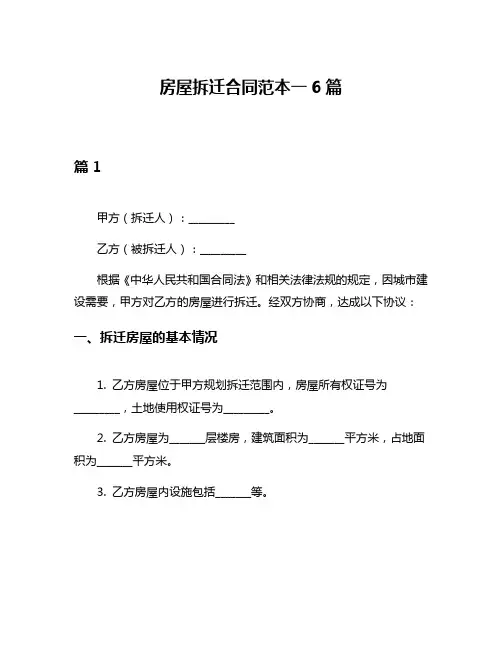 房屋拆迁合同范本一 6 篇

篇 1

甲方（拆迁人）：________

乙方（被拆迁人）：________

根据《中华人民共和国合同法》和相关法律法规的规定，因城市建设需要，甲方对乙方的房屋进行拆迁。经双方协商，达成以下协议：

一、拆迁房屋的基本情况

1. 乙方房屋位于甲方规划拆迁范围内，房屋所有权证号为________，土地使用权证号为________。

2. 乙方房屋为______层楼房，建筑面积为______平方米，占地面积为______平方米。

3. 乙方房屋内设施包括______等。